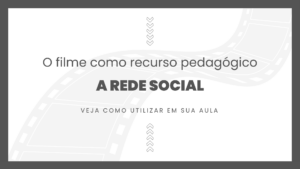 O filme como recurso pedagógico

A REDE SOCIAL

VEJA COMO UTILIZAR EM SUA AULA